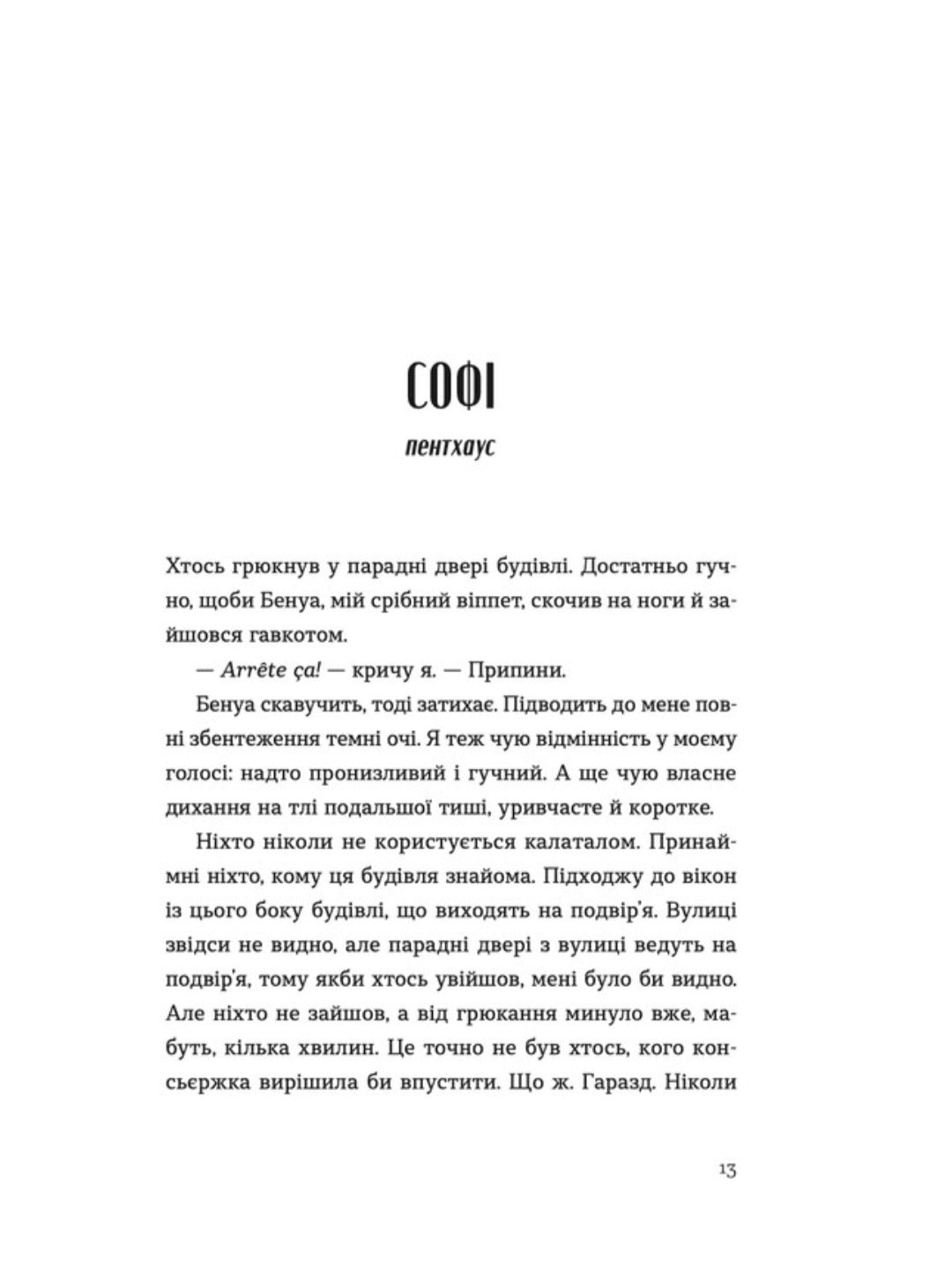 СОФІ

пентхаус

Хтось грюкнув у парадні двері будівлі. Достатньо гучно, щоби Бенуа, мій срібний віппет, скочив на ноги й зайшовся гавкотом.

— Arrête ça! — кричу я. — Припини.

Бенуа скавучить, тоді затихає. Підводить до мене повні збентеження темні очі. Я теж чую відмінність у моєму голосі: надто пронизливий і гучний. А ще чую власне дихання на тлі подальшої тиші, уривчасте й коротке.

Ніхто ніколи не користується калаталом. Принаймні ніхто, кому ця будівля знайома. Підходжу до вікон із цього боку будівлі, що виходять на подвір'я. Вулиці звідси не видно, але парадні двері з вулиці ведуть на подвір'я, тому якби хтось увійшов, мені було би видно. Але ніхто не зайшов, а від грюкання минуло вже, мабуть, кілька хвилин. Це точно не був хтось, кого консьєржка вирішила би впустити. Що ж. Гаразд. Ніколи

13